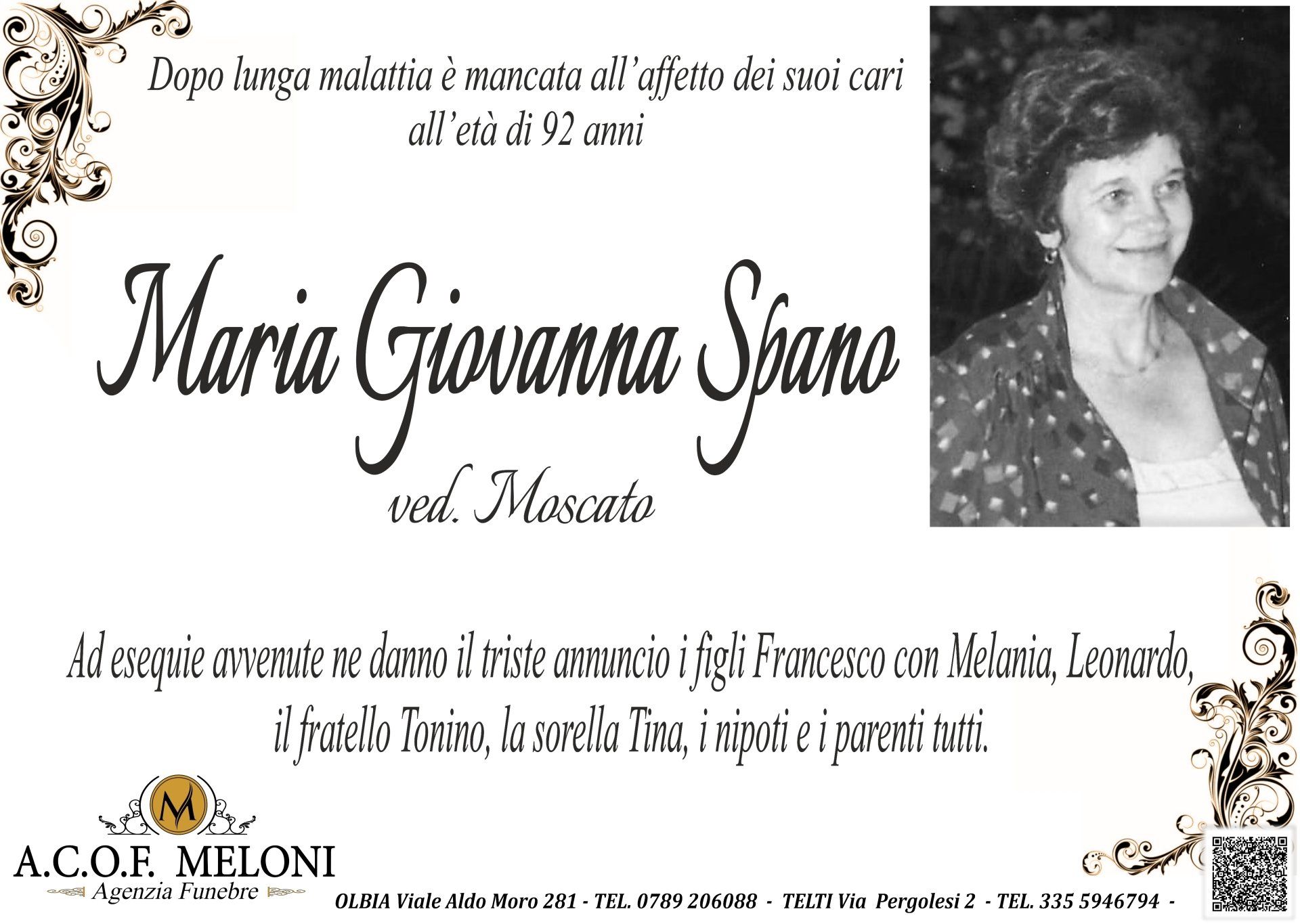 Dopo lunga malattia è mancata all'affetto dei suoi cari all'età di 92 anni

Maria Giovanna Spano

ved. Moscato

Ad esequie avvenute ne danno il triste annuncio i figli Francesco con Melania, Leonardo, il fratello Tonino, la sorella Tina, i nipoti e i parenti tutti.

M

A.C.O.F. MELONI
Agenzia Funebre

OLBIA Viale Aldo Moro 281 - TEL. 0789 206088 - TELTI Via Pergolesi 2 - TEL. 335 5946794 -